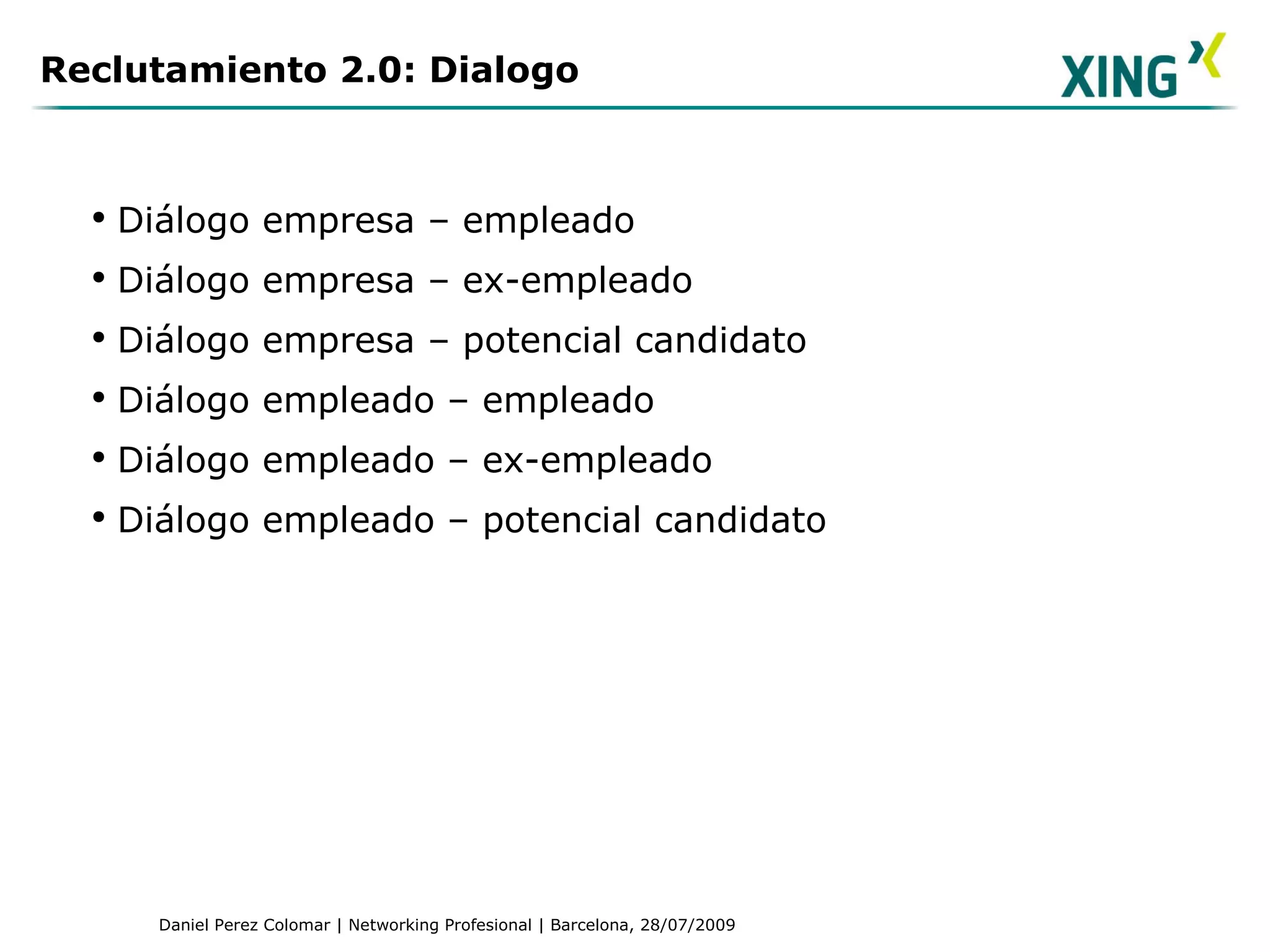 Reclutamiento 2.0: Dialogo

XING

• Diálogo empresa – empleado
• Diálogo empresa – ex-empleado
• Diálogo empresa – potencial candidato
• Diálogo empleado – empleado
• Diálogo empleado – ex-empleado
• Diálogo empleado – potencial candidato

Daniel Perez Colomar | Networking Profesional | Barcelona, 28/07/2009